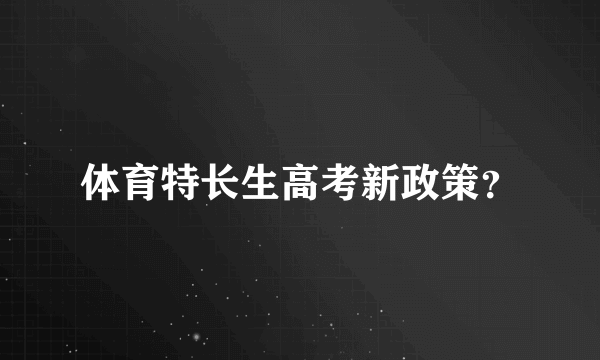 体育特长生高考新政策?